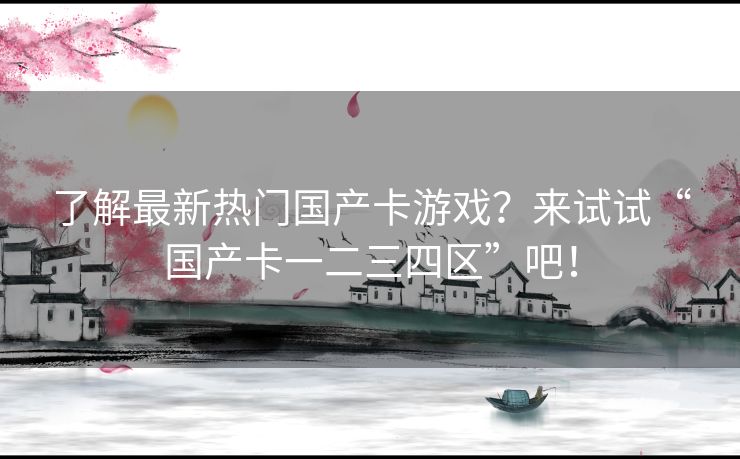 了解最新热门国产卡游戏？来试试“国产卡一二三四区”吧！